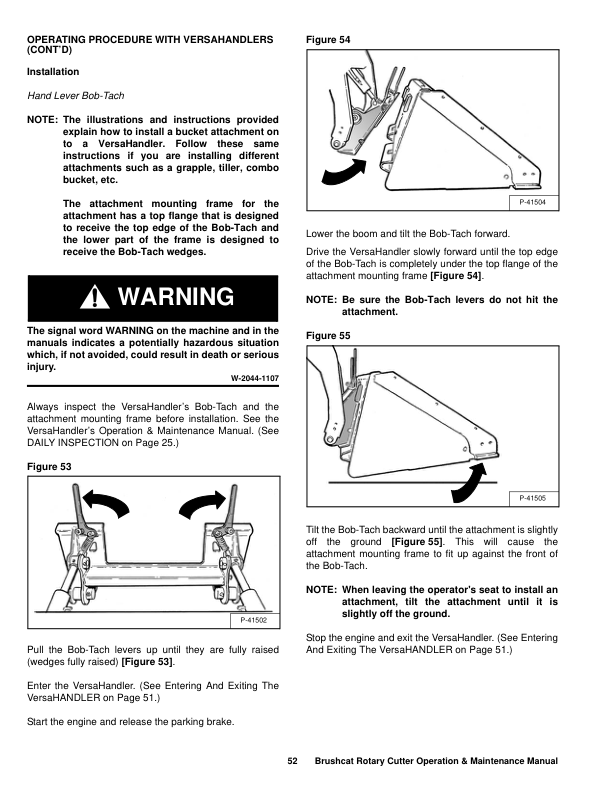 OPERATING PROCEDURE WITH VERSAHANDLERS (CONT'D)

Installation

Hand Lever Bob-Tach

NOTE: The illustrations and instructions provided explain how to install a bucket attachment on to a VersaHandler. Follow these same instructions if you are installing different attachments such as a grapple, tiller, combo bucket, etc.

The attachment mounting frame for the attachment has a top flange that is designed to receive the top edge of the Bob-Tach and the lower part of the frame is designed to receive the Bob-Tach wedges.

WARNING

The signal word WARNING on the machine and in the manuals indicates a potentially hazardous situation which, if not avoided, could result in death or serious injury.

W-2044-1107

Always inspect the VersaHandler's Bob-Tach and the attachment mounting frame before installation. See the VersaHandler's Operation & Maintenance Manual. (See DAILY INSPECTION on Page 25.)

Figure 53

P-41502

Pull the Bob-Tach levers up until they are fully raised (wedges fully raised) [Figure 53].

Enter the VersaHandler. (See Entering And Exiting The VersaHANDLER on Page 51.)

Start the engine and release the parking brake.

Figure 54

P-41504

Lower the boom and tilt the Bob-Tach forward.

Drive the VersaHandler slowly forward until the top edge of the Bob-Tach is completely under the top flange of the attachment mounting frame [Figure 54].

NOTE: Be sure the Bob-Tach levers do not hit the attachment.

Figure 55

P-41505

Tilt the Bob-Tach backward until the attachment is slightly off the ground [Figure 55]. This will cause the attachment mounting frame to fit up against the front of the Bob-Tach.

NOTE: When leaving the operator's seat to install an attachment, tilt the attachment until it is slightly off the ground.

Stop the engine and exit the VersaHandler. (See Entering And Exiting The VersaHANDLER on Page 51.)

52 Brushcat Rotary Cutter Operation & Maintenance Manual